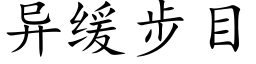 异缓步目